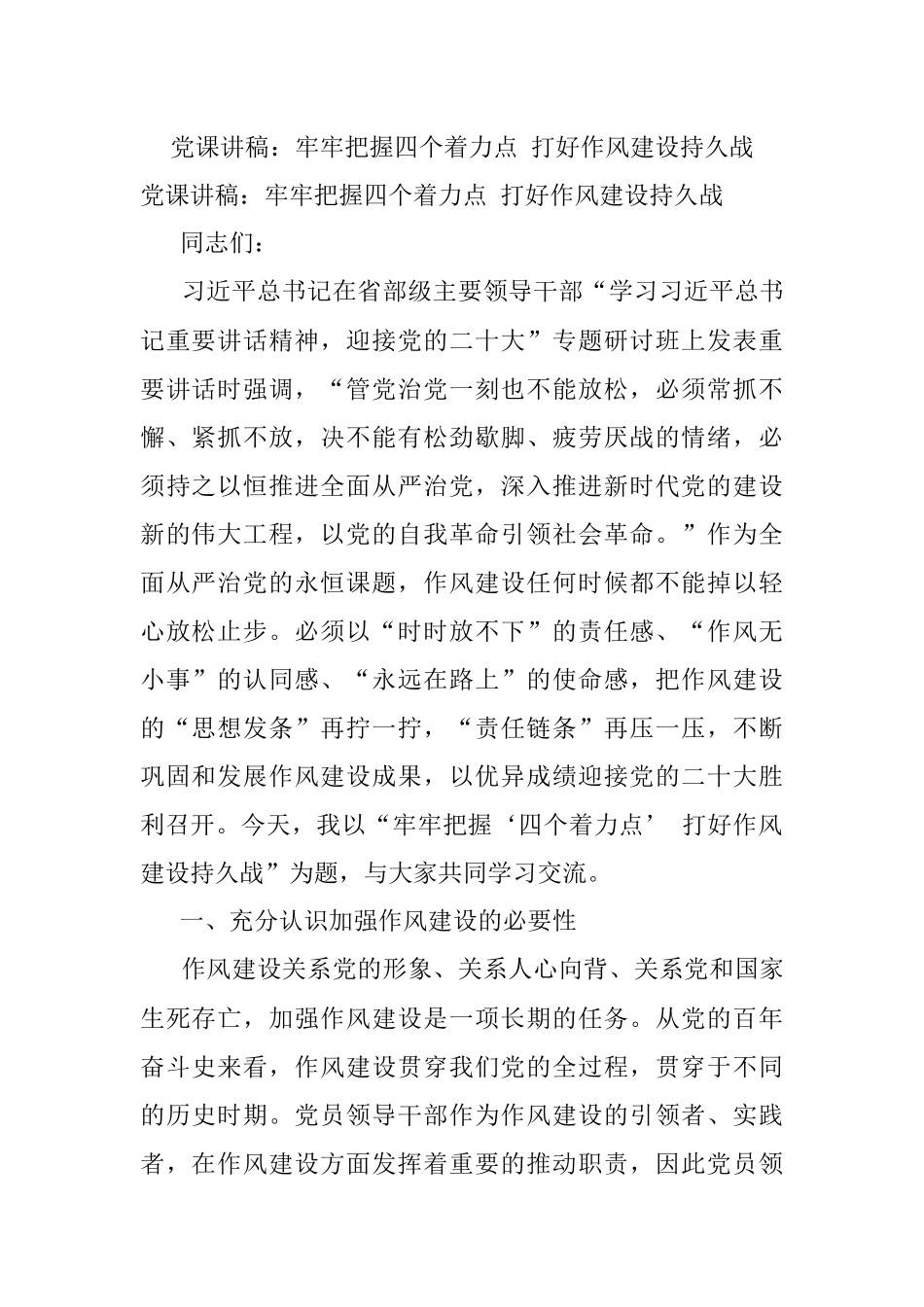 党课讲稿：牢牢把握四个着力点 打好作风建设持久战

党课讲稿：牢牢把握四个着力点 打好作风建设持久战

同志们：

习近平总书记在省部级主要领导干部“学习习近平总书记重要讲话精神，迎接党的二十大”专题研讨班上发表重要讲话时强调，“管党治党一刻也不能放松，必须常抓不懈、紧抓不放，决不能有松劲歇脚、疲劳厌战的情绪，必须持之以恒推进全面从严治党，深入推进新时代党的建设新的伟大工程，以党的自我革命引领社会革命。”作为全面从严治党的永恒课题，作风建设任何时候都不能掉以轻心放松止步。必须以“时时放不下”的责任感、“作风无小事”的认同感、“永远在路上”的使命感，把作风建设的“思想发条”再拧一拧，“责任链条”再压一压，不断巩固和发展作风建设成果，以优异成绩迎接党的二十大胜利召开。今天，我以“牢牢把握‘四个着力点’ 打好作风建设持久战”为题，与大家共同学习交流。

一、充分认识加强作风建设的必要性

作风建设关系党的形象、关系人心向背、关系党和国家生死存亡，加强作风建设是一项长期的任务。从党的百年奋斗史来看，作风建设贯穿我们党的全过程，贯穿于不同的历史时期。党员领导干部作为作风建设的引领者、实践者，在作风建设方面发挥着重要的推动职责，因此党员领